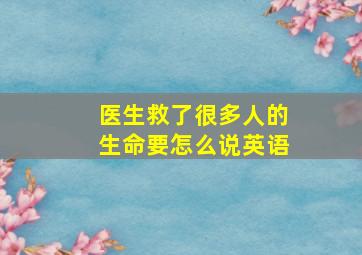 医生救了很多人的生命要怎么说英语